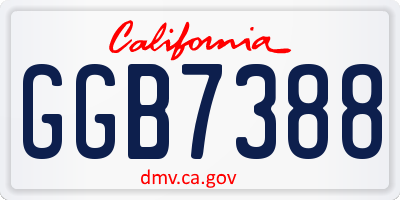 California

GGB7388

dmv.ca.gov